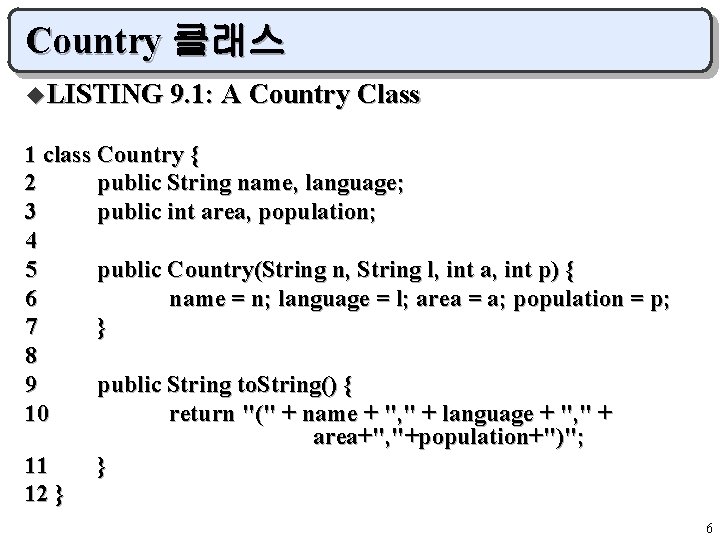 Country 클래스

◆LISTING 9.1: A Country Class

1 class Country {
2 public String name, language;
3 public int area, population;
4
5 public Country(String n, String l, int a, int p) {
6 name = n; language = l; area = a; population = p;
7 }
8
9 public String toString() {
10 return "(" + name + "," + language + "," + area+","+population+")";
11 }
12 }

6